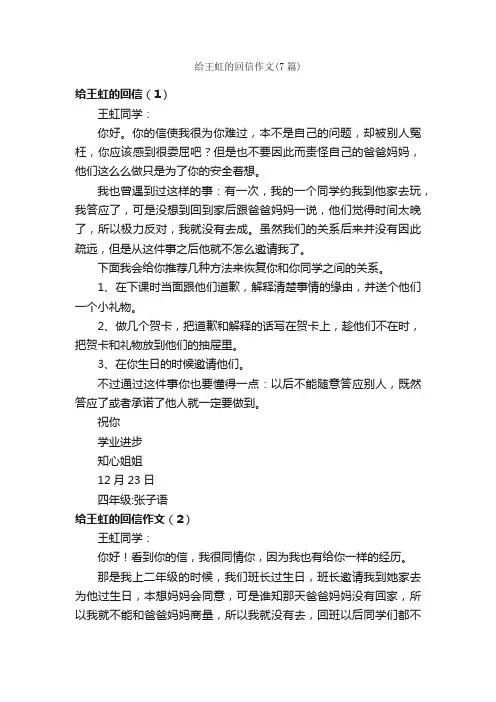 给王虹的回信作文(7 篇)

给王虹的回信（1）

王虹同学：

你好。你的信使我很为你难过，本不是自己的问题，却被别人冤枉，你应该感到很委屈吧？但是也不要因此而责怪自己的爸爸妈妈，他们这么么做只是为了你的安全着想。

我也曾遇到过这样的事：有一次，我的一个同学约我到他家去玩，我答应了，可是没想到回到家后跟爸爸妈妈一说，他们觉得时间太晚了，所以极力反对，我就没有去成。虽然我们的关系后来并没有因此疏远，但是从这件事之后他就不怎么邀请我了。

下面我会给你推荐几种方法来恢复你和你同学之间的关系。

1、在下课时当面跟他们道歉，解释清楚事情的缘由，并送个他们一个小礼物。

2、做几个贺卡，把道歉和解释的话写在贺卡上，趁他们不在时，把贺卡和礼物放到他们的抽屉里。

3、在你生日的时候邀请他们。

不过通过这件事你也要懂得一点：以后不能随意答应别人，既然答应了或者承诺了他人就一定要做到。

祝你

学业进步

知心姐姐

12 月 23 日

四年级:张子语

给王虹的回信作文（2）

王虹同学：

你好！看到你的信，我很同情你，因为我也有给你一样的经历。

那是我上二年级的时候，我们班长过生日，班长邀请我到她家去为他过生日，本想妈妈会同意，可是谁知那天爸爸妈妈没有回家，所以我就不能和爸爸妈妈商量，所以我就没有去，回班以后同学们都不